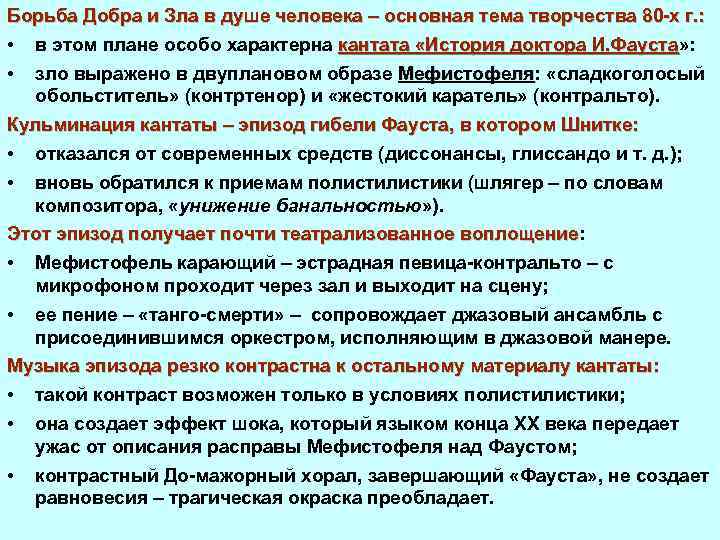 Борьба Добра и Зла в душе человека – основная тема творчества 80-х г.:

• в этом плане особо характерна кантата «История доктора И.Фауста»:

• зло выражено в двуплановом образе Мефистофеля: «сладкоголосый обольститель» (контртенор) и «жестокий каратель» (контральто).

Кульминация кантаты – эпизод гибели Фауста, в котором Шнитке:

• отказался от современных средств (диссонансы, глиссандо и т. д.);

• вновь обратился к приемам полистилистики (шлягер – по словам композитора, «унижение банальностью»).

Этот эпизод получает почти театрализованное воплощение:

• Мефистофель карающий – эстрадная певица-контральто – с микрофоном проходит через зал и выходит на сцену;

• ее пение – «танго-смерти» – сопровождает джазовый ансамбль с присоединившимся оркестром, исполняющим в джазовой манере.

Музыка эпизода резко контрастна к остальному материалу кантаты:

• такой контраст возможен только в условиях полистилистики;

• она создает эффект шока, который языком конца XX века передает ужас от описания расправы Мефистофеля над Фаустом;

• контрастный До-мажорный хорал, завершающий «Фауста», не создает равновесия – трагическая окраска преобладает.